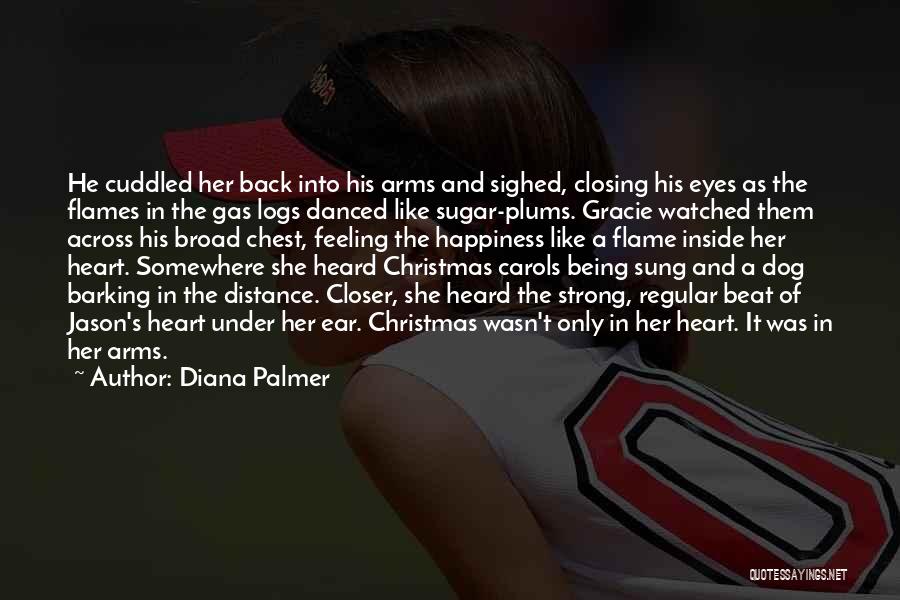 He cuddled her back into his arms and sighed, closing his eyes as the flames in the gas logs danced like sugar-plums. Gracie watched them across his broad chest, feeling the happiness like a flame inside her heart. Somewhere she heard Christmas carols being sung and a dog barking in the distance. Closer, she heard the strong, regular beat of Jason's heart under her ear. Christmas wasn't only in her heart. It was in her arms.

~ Author: Diana Palmer

QUOTESSAYINGS.NET